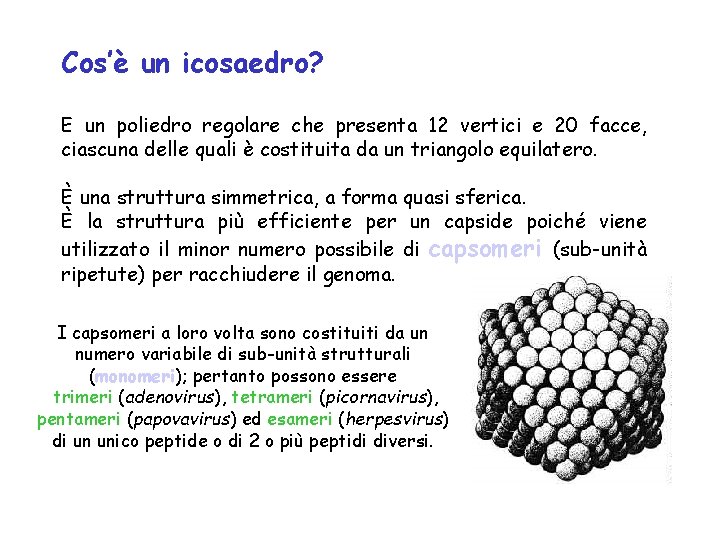 Cos'è un icosaedro?

E un poliedro regolare che presenta 12 vertici e 20 facce, ciascuna delle quali è costituita da un triangolo equilatero.

È una struttura simmetrica, a forma quasi sferica.
È la struttura più efficiente per un capside poiché viene utilizzato il minor numero possibile di capsomeri (sub-unità ripetute) per racchiudere il genoma.

I capsomeri a loro volta sono costituiti da un numero variabile di sub-unità strutturali (monomeri); pertanto possono essere trimeri (adenovirus), tetrameri (picornavirus), pentameri (papovavirus) ed esameri (herpesvirus) di un unico peptide o di 2 o più peptidi diversi.